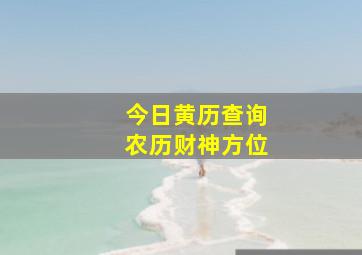 今日黄历查询
农历财神方位